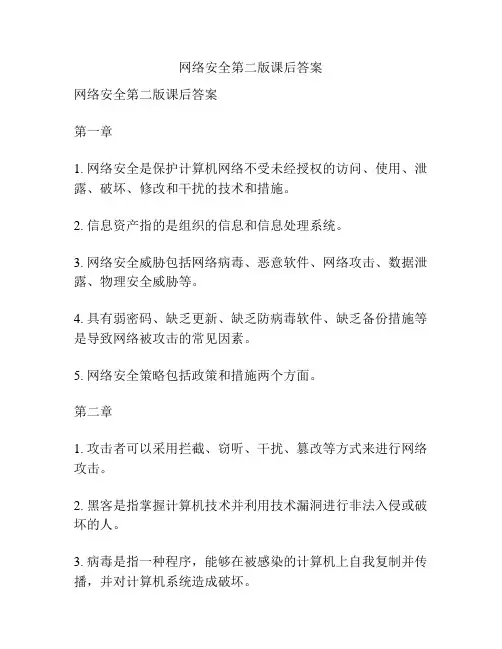 网络安全第二版课后答案

网络安全第二版课后答案

第一章

1. 网络安全是保护计算机网络不受未经授权的访问、使用、泄露、破坏、修改和干扰的技术和措施。

2. 信息资产指的是组织的信息和信息处理系统。

3. 网络安全威胁包括网络病毒、恶意软件、网络攻击、数据泄露、物理安全威胁等。

4. 具有弱密码、缺乏更新、缺乏防病毒软件、缺乏备份措施等是导致网络被攻击的常见因素。

5. 网络安全策略包括政策和措施两个方面。

第二章

1. 攻击者可以采用拦截、窃听、干扰、篡改等方式来进行网络攻击。

2. 黑客是指掌握计算机技术并利用技术漏洞进行非法入侵或破坏的人。

3. 病毒是指一种程序，能够在被感染的计算机上自我复制并传播，并对计算机系统造成破坏。